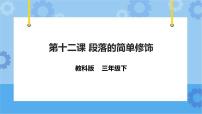 第十二课 段落的简单修饰

教科版　三年级下